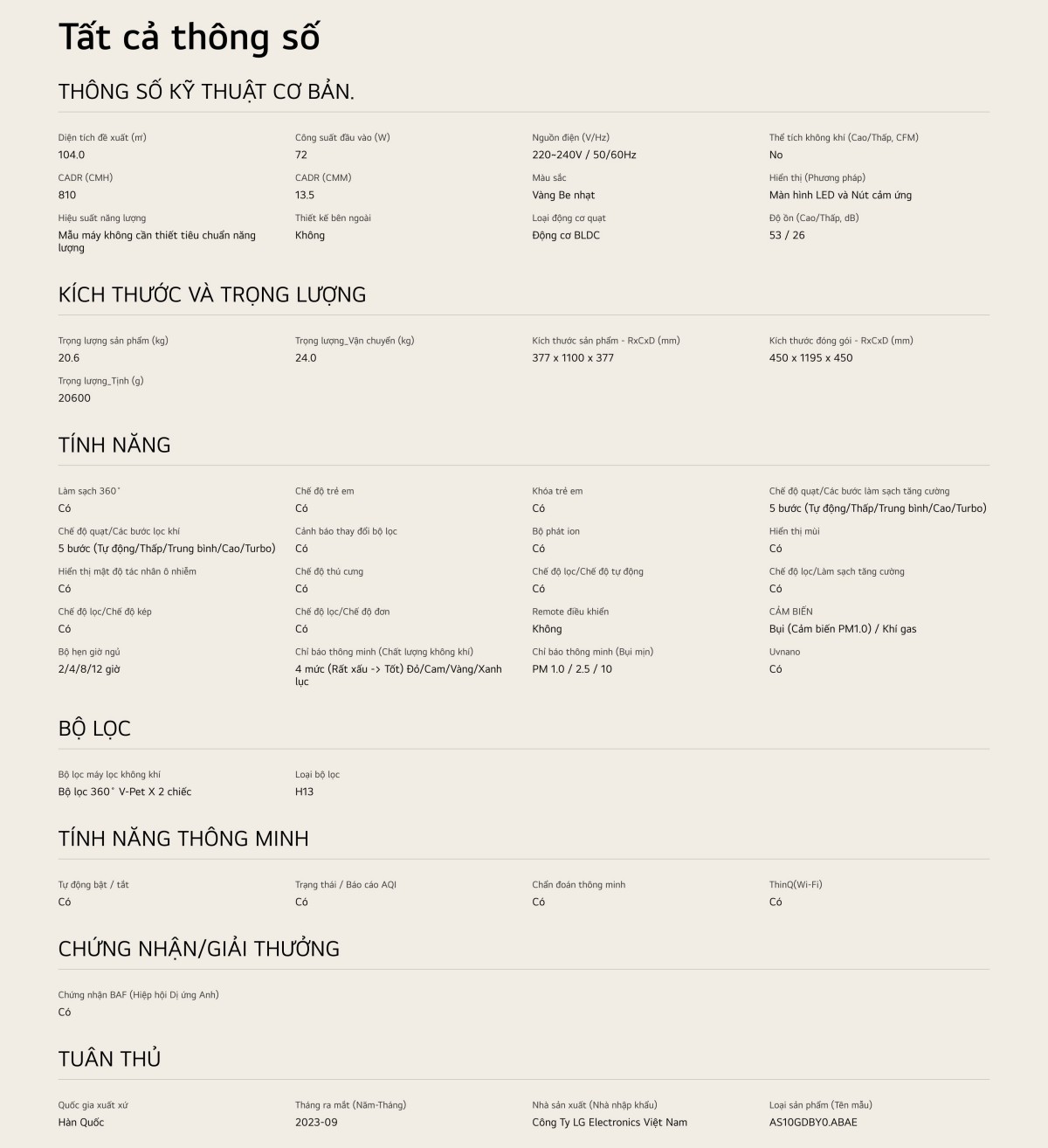 Tất cả thông số

THÔNG SỐ KỸ THUẬT CƠ BẢN.

Diện tích đề xuất (m²)
104.0

Công suất đầu vào (W)
72

Nguồn điện (V/Hz)
220~240V / 50/60Hz

Thể tích không khí (Cao/Thấp, CFM)
No

CADR (CMH)
810

CADR (CMM)
13.5

Màu sắc
Vàng Be nhạt

Hiển thị (Phương pháp)
Màn hình LED và Nút cảm ứng

Hiệu suất năng lượng
Mẫu máy không cần thiết tiêu chuẩn năng lượng

Thiết kế bên ngoài
Không

Loại động cơ quạt
Động cơ BLDC

Độ ồn (Cao/Thấp, dB)
53 / 26

KÍCH THƯỚC VÀ TRỌNG LƯỢNG

Trọng lượng sản phẩm (kg)
20.6

Trọng lượng_Vận chuyển (kg)
24.0

Kích thước sản phẩm - RxCxD (mm)
377 x 1100 x 377

Kích thước đóng gói - RxCxD (mm)
450 x 1195 x 450

Trọng lượng_Tịnh (g)
20600

TÍNH NĂNG

Làm sạch 360˚
Có

Chế độ trẻ em
Có

Khóa trẻ em
Có

Chế độ quạt/Các bước làm sạch tăng cường
5 bước (Tự động/Thấp/Trung bình/Cao/Turbo)

Chế độ quạt/Các bước lọc khí
5 bước (Tự động/Thấp/Trung bình/Cao/Turbo)

Cảnh báo thay đổi bộ lọc
Có

Bộ phát ion
Có

Hiển thị mùi
Có

Hiển thị mật độ tác nhân ô nhiễm
Có

Chế độ thú cưng
Có

Chế độ lọc/Chế độ tự động
Có

Chế độ lọc/Làm sạch tăng cường
Có

Chế độ lọc/Chế độ kép
Có

Chế độ lọc/Chế độ đơn
Có

Remote điều khiển
Không

CẢM BIẾN
Bụi (Cảm biến PM1.0) / Khí gas

Bộ hẹn giờ ngủ
2/4/8/12 giờ

Chỉ báo thông minh (Chất lượng không khí)
4 mức (Rất xấu -> Tốt) Đỏ/Cam/Vàng/Xanh lục

Chỉ báo thông minh (Bụi mịn)
PM 1.0 / 2.5 / 10

Uvnano
Có

BỘ LỌC

Bộ lọc máy lọc không khí
Bộ lọc 360˚ V-Pet X 2 chiếc

Loại bộ lọc
H13

TÍNH NĂNG THÔNG MINH

Tự động bật / tắt
Có

Trạng thái / Báo cáo AQI
Có

Chẩn đoán thông minh
Có

ThinQ(Wi-Fi)
Có

CHỨNG NHẬN/GIẢI THƯỞNG

Chứng nhận BAF (Hiệp hội Dị ứng Anh)
Có

TUÂN THỦ

Quốc gia xuất xứ
Hàn Quốc

Tháng ra mắt (Năm-Tháng)
2023-09

Nhà sản xuất (Nhà nhập khẩu)
Công Ty LG Electronics Việt Nam

Loại sản phẩm (Tên mẫu)
AS10GDBY0.ABAE